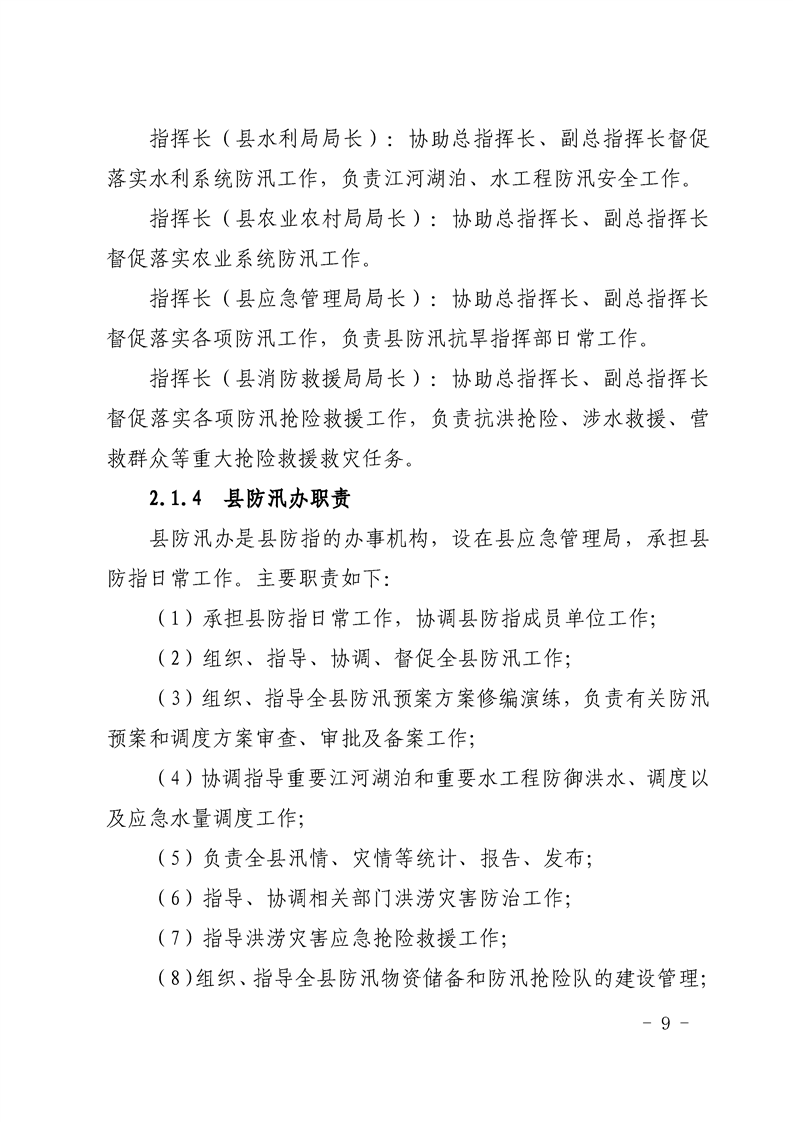 指挥长（县水利局局长）：协助总指挥长、副总指挥长督促落实水利系统防汛工作，负责江河湖泊、水工程防汛安全工作。

指挥长（县农业农村局局长）：协助总指挥长、副总指挥长督促落实农业系统防汛工作。

指挥长（县应急管理局局长）：协助总指挥长、副总指挥长督促落实各项防汛工作，负责县防汛抗旱指挥部日常工作。

指挥长（县消防救援局局长）：协助总指挥长、副总指挥长督促落实各项防汛抢险救援工作，负责抗洪抢险、涉水救援、营救群众等重大抢险救援救灾任务。

2.1.4 县防汛办职责

县防汛办是县防指的办事机构，设在县应急管理局，承担县防指日常工作。主要职责如下:

（1）承担县防指日常工作，协调县防指成员单位工作;

（2）组织、指导、协调、督促全县防汛工作;

（3）组织、指导全县防汛预案方案修编演练，负责有关防汛预案和调度方案审查、审批及备案工作;

（4）协调指导重要江河湖泊和重要水工程防御洪水、调度以及应急水量调度工作;

（5）负责全县汛情、灾情等统计、报告、发布;

（6）指导、协调相关部门洪涝灾害防治工作;

（7）指导洪涝灾害应急抢险救援工作;

（8）组织、指导全县防汛物资储备和防汛抢险队的建设管理;

- 9 -